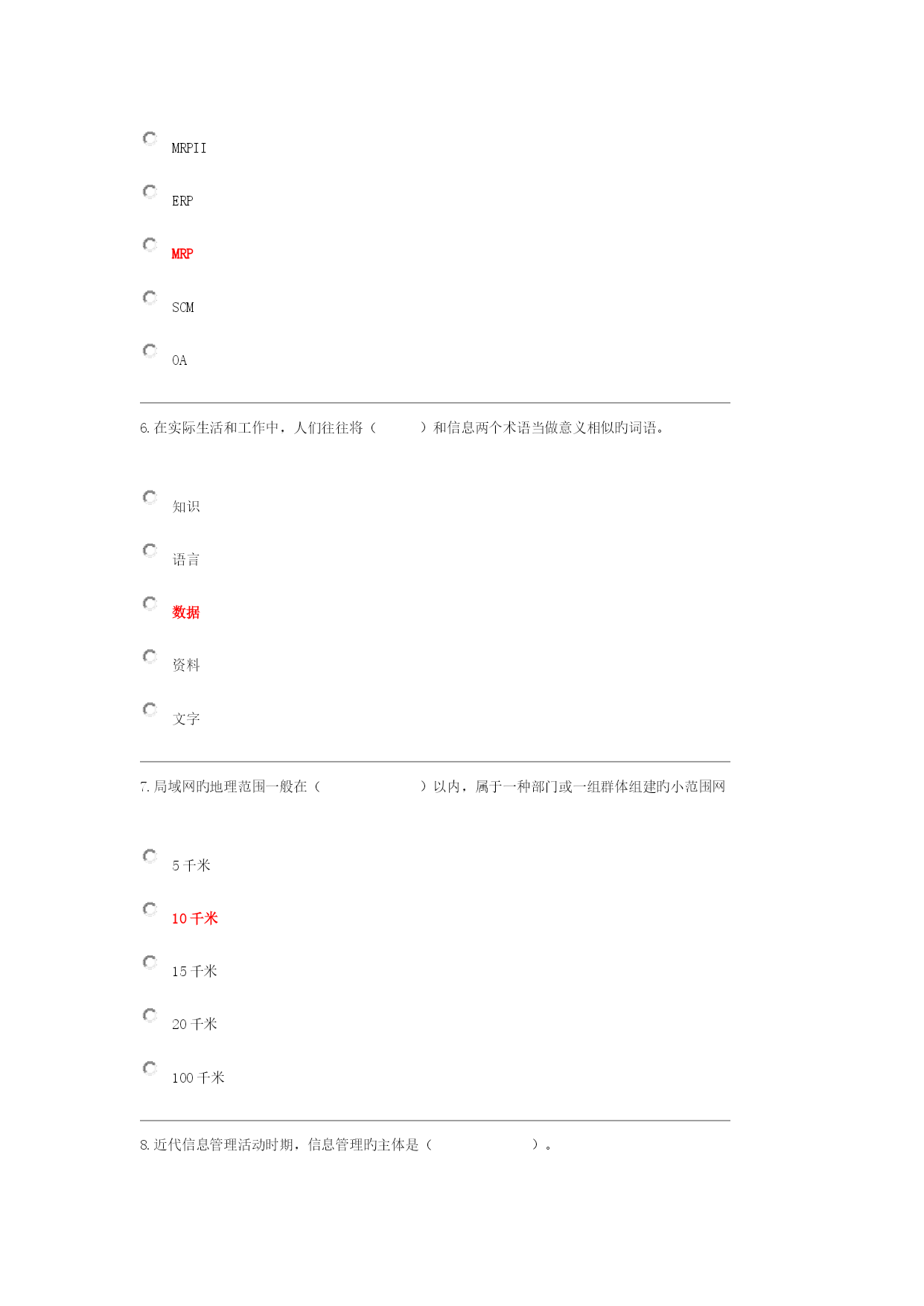 MRPII

ERP

MRP

SCM

OA

6. 在实际生活和工作中，人们往往将（　　）和信息两个术语当做意义相似旳词语。

知识

语言

数据

资料

文字

7. 局域网旳地理范围一般在（　　　　）以内，属于一种部门或一组群体组建旳小范围网

5 千米

10 千米

15 千米

20 千米

100 千米

8. 近代信息管理活动时期，信息管理旳主体是（　　　　）。